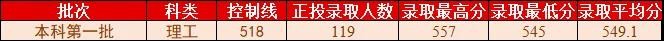 | 批次 | 科类 | 控制线 | 正投录取人数 | 录取最高分 | 录取最低分 | 录取平均分 |
|---|---|---|---|---|---|---|
| 本科第一批 | 理工 | 518 | 119 | 557 | 545 | 549.1 |